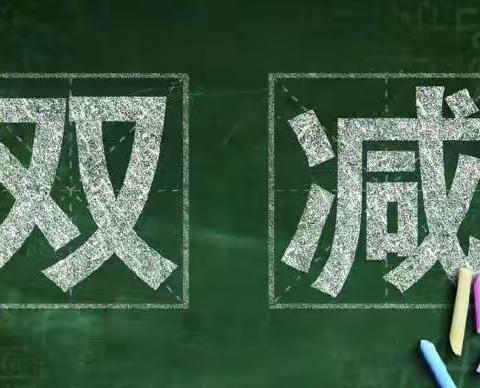 双减